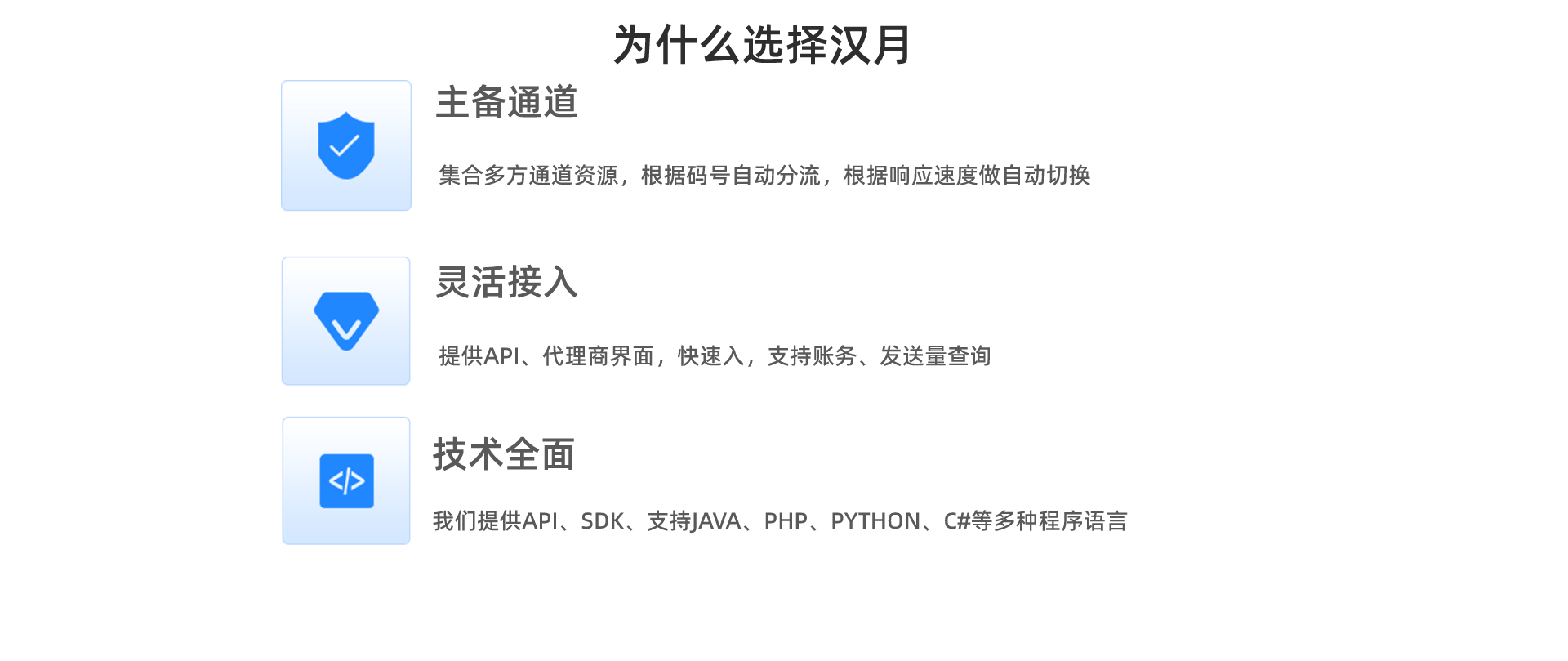 为什么选择汉月

主备通道

集合多方通道资源，根据码号自动分流，根据响应速度做自动切换

灵活接入

提供API、代理商界面，快速入，支持账务、发送量查询

技术全面

我们提供API、SDK、支持JAVA、PHP、PYTHON、C#等多种程序语言